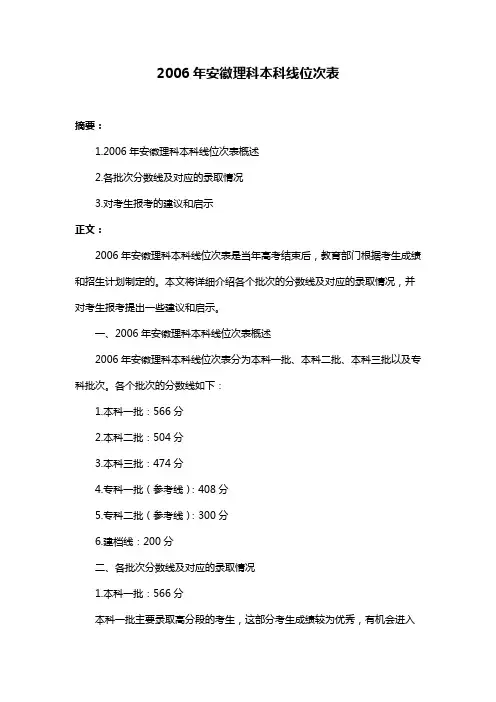 2006 年安徽理科本科线位次表

摘要：

1.2006 年安徽理科本科线位次表概述

2.各批次分数线及对应的录取情况

3.对考生报考的建议和启示

正文：

2006 年安徽理科本科线位次表是当年高考结束后，教育部门根据考生成绩和招生计划制定的。本文将详细介绍各个批次的分数线及对应的录取情况，并对考生报考提出一些建议和启示。

一、2006 年安徽理科本科线位次表概述

2006 年安徽理科本科线位次表分为本科一批、本科二批、本科三批以及专科批次。各个批次的分数线如下：

1.本科一批：566 分

2.本科二批：504 分

3.本科三批：474 分

4.专科一批（参考线）：408 分

5.专科二批（参考线）：300 分

6.建档线：200 分

二、各批次分数线及对应的录取情况

1.本科一批：566 分

本科一批主要录取高分段的考生，这部分考生成绩较为优秀，有机会进入